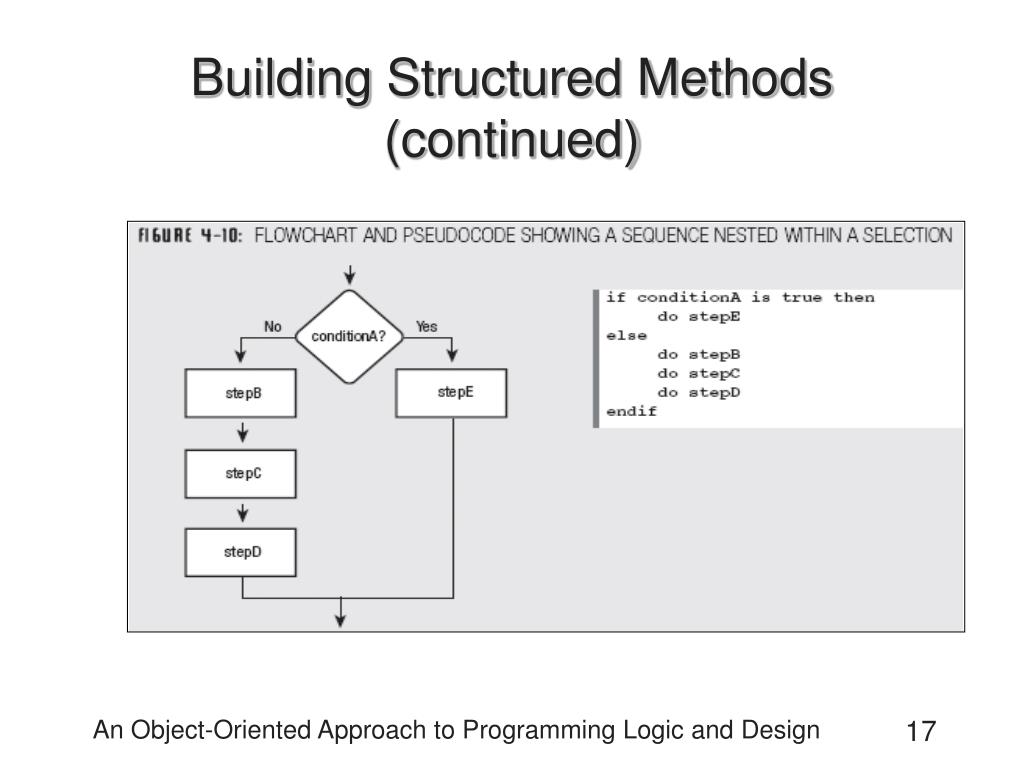 Building Structured Methods (continued)

FIGURE 4-10: FLOWCHART AND PSEUDOCODE SHOWING A SEQUENCE NESTED WITHIN A SELECTION

No
conditionA?
Yes
stepB
stepE
stepC
stepD

if conditionA is true then
     do stepE
else
     do stepB
     do stepC
     do stepD
endif

An Object-Oriented Approach to Programming Logic and Design

17